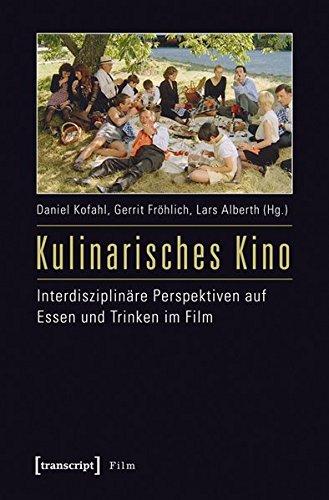 Daniel Kofahl, Gerrit Fröhlich, Lars Alberth (Hg.)

Kulinarisches Kino

Interdisziplinäre Perspektiven auf Essen und Trinken im Film

[transcript] Film